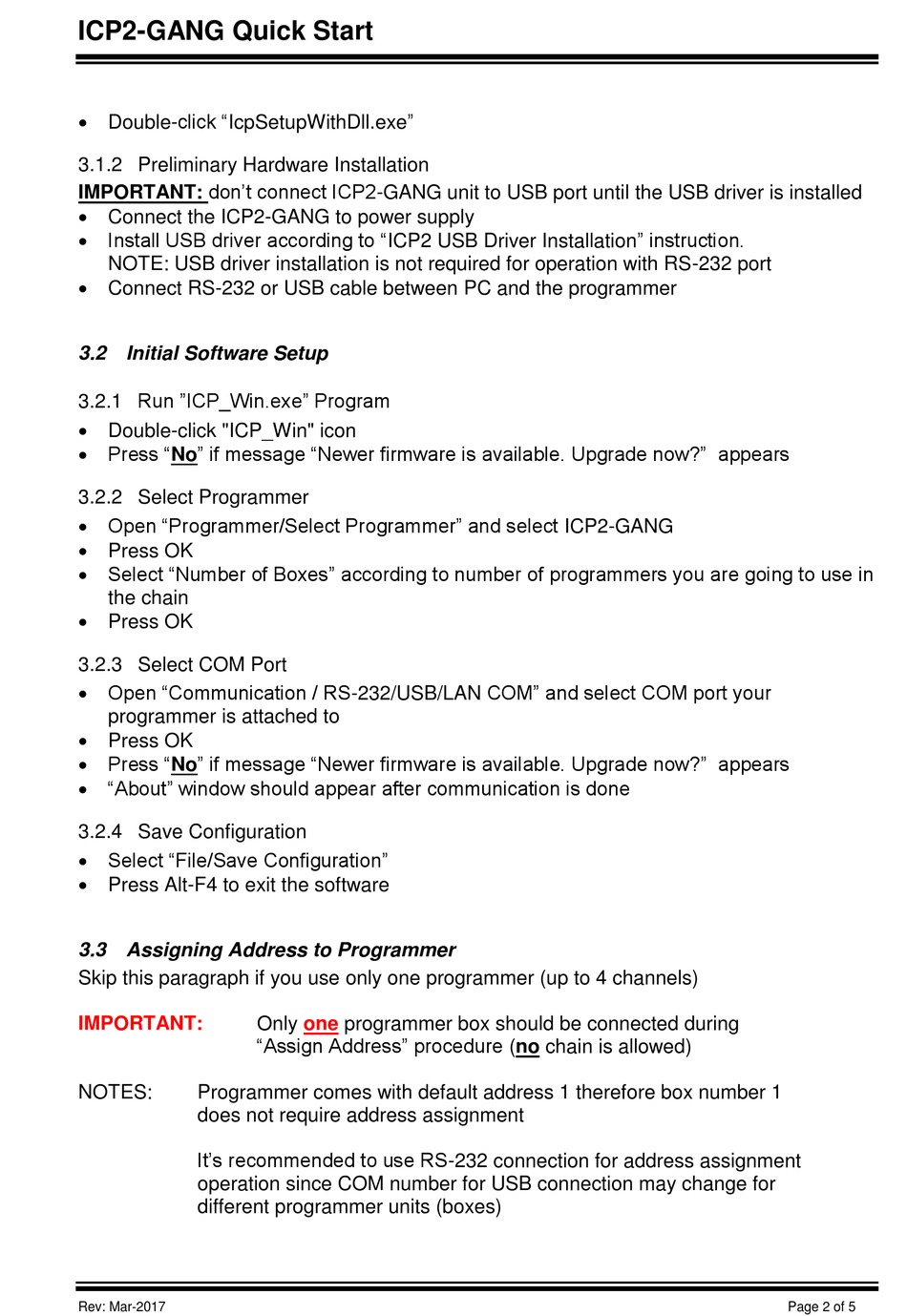 ICP2-GANG Quick Start

• Double-click “IcpSetupWithDll.exe”

3.1.2 Preliminary Hardware Installation
IMPORTANT: don’t connect ICP2-GANG unit to USB port until the USB driver is installed
• Connect the ICP2-GANG to power supply
• Install USB driver according to “ICP2 USB Driver Installation” instruction. NOTE: USB driver installation is not required for operation with RS-232 port
• Connect RS-232 or USB cable between PC and the programmer

3.2 Initial Software Setup

3.2.1 Run ”ICP_Win.exe” Program
• Double-click "ICP_Win" icon
• Press “No” if message “Newer firmware is available. Upgrade now?” appears

3.2.2 Select Programmer
• Open “Programmer/Select Programmer” and select ICP2-GANG
• Press OK
• Select “Number of Boxes” according to number of programmers you are going to use in the chain
• Press OK

3.2.3 Select COM Port
• Open “Communication / RS-232/USB/LAN COM” and select COM port your programmer is attached to
• Press OK
• Press “No” if message “Newer firmware is available. Upgrade now?” appears
• “About” window should appear after communication is done

3.2.4 Save Configuration
• Select “File/Save Configuration”
• Press Alt-F4 to exit the software

3.3 Assigning Address to Programmer
Skip this paragraph if you use only one programmer (up to 4 channels)

IMPORTANT: Only one programmer box should be connected during “Assign Address” procedure (no chain is allowed)

NOTES: Programmer comes with default address 1 therefore box number 1 does not require address assignment

It’s recommended to use RS-232 connection for address assignment operation since COM number for USB connection may change for different programmer units (boxes)

Rev: Mar-2017
Page 2 of 5